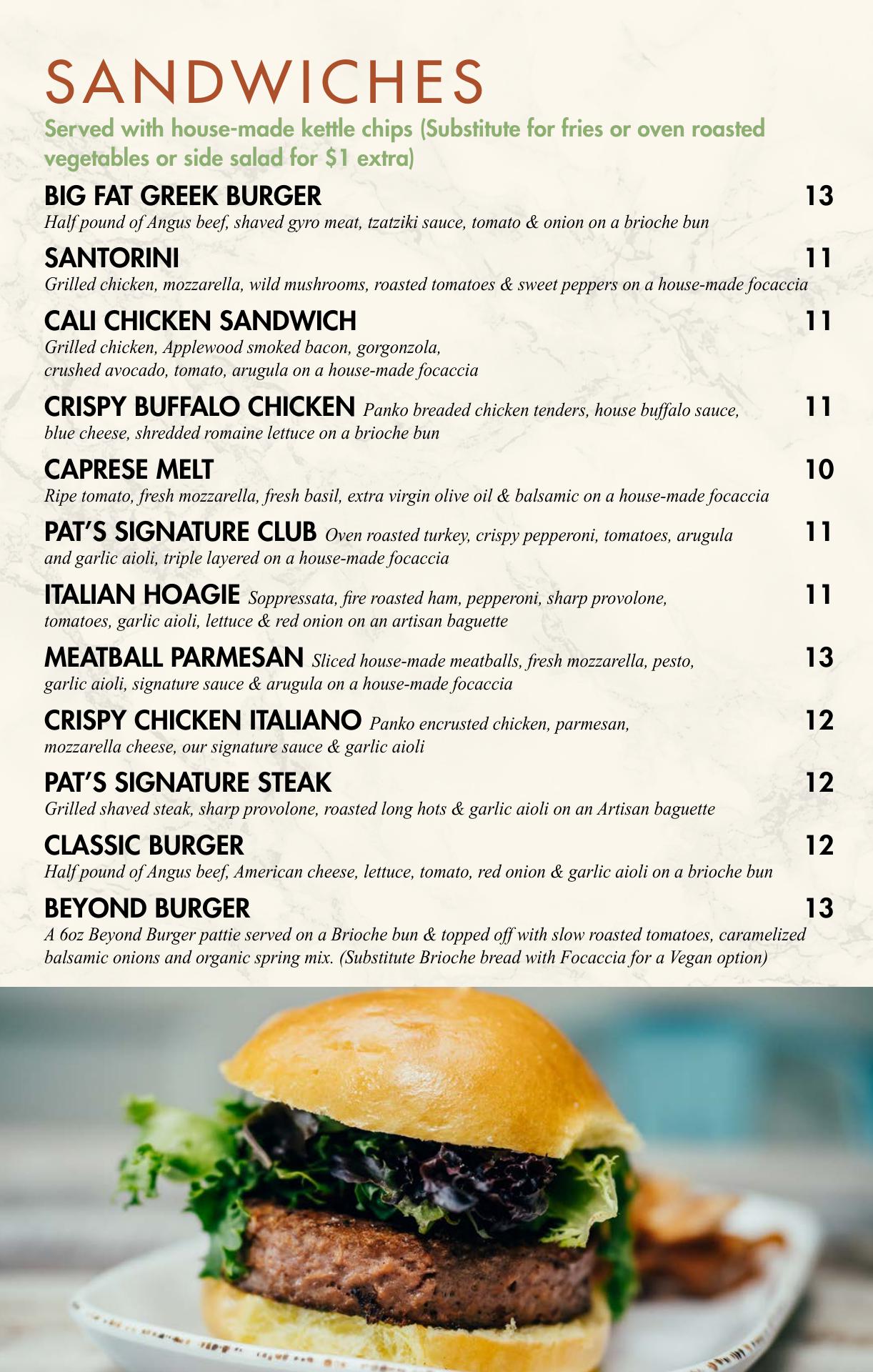 SANDWICHES

Served with house-made kettle chips (Substitute for fries or oven roasted vegetables or side salad for $1 extra)

BIG FAT GREEK BURGER 13
Half pound of Angus beef, shaved gyro meat, tzatziki sauce, tomato & onion on a brioche bun

SANTORINI 11
Grilled chicken, mozzarella, wild mushrooms, roasted tomatoes & sweet peppers on a house-made focaccia

CALI CHICKEN SANDWICH 11
Grilled chicken, Applewood smoked bacon, gorgonzola, crushed avocado, tomato, arugula on a house-made focaccia

CRISPY BUFFALO CHICKEN Panko breaded chicken tenders, house buffalo sauce, blue cheese, shredded romaine lettuce on a brioche bun 11

CAPRESE MELT 10
Ripe tomato, fresh mozzarella, fresh basil, extra virgin olive oil & balsamic on a house-made focaccia

PAT'S SIGNATURE CLUB Oven roasted turkey, crispy pepperoni, tomatoes, arugula and garlic aioli, triple layered on a house-made focaccia 11

ITALIAN HOAGIE Soppressata, fire roasted ham, pepperoni, sharp provolone, tomatoes, garlic aioli, lettuce & red onion on an artisan baguette 11

MEATBALL PARMESAN Sliced house-made meatballs, fresh mozzarella, pesto, garlic aioli, signature sauce & arugula on a house-made focaccia 13

CRISPY CHICKEN ITALIANO Panko encrusted chicken, parmesan, mozzarella cheese, our signature sauce & garlic aioli 12

PAT'S SIGNATURE STEAK 12
Grilled shaved steak, sharp provolone, roasted long hots & garlic aioli on an Artisan baguette

CLASSIC BURGER 12
Half pound of Angus beef, American cheese, lettuce, tomato, red onion & garlic aioli on a brioche bun

BEYOND BURGER 13
A 6oz Beyond Burger pattie served on a Brioche bun & topped off with slow roasted tomatoes, caramelized balsamic onions and organic spring mix. (Substitute Brioche bread with Focaccia for a Vegan option)